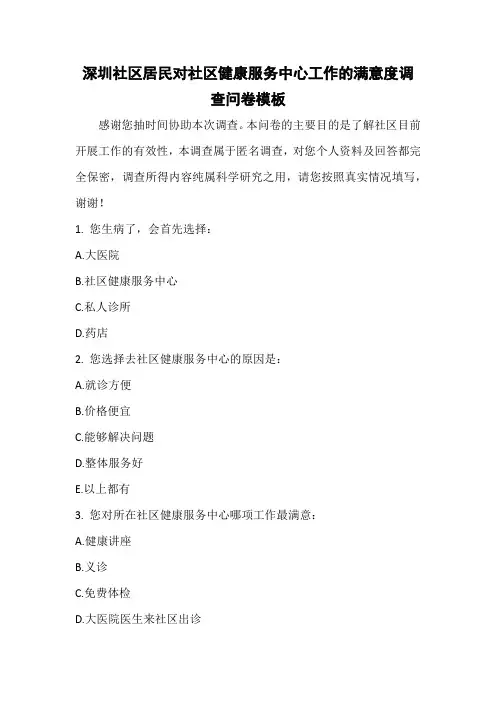 深圳社区居民对社区健康服务中心工作的满意度调查问卷模板

感谢您抽时间协助本次调查。本问卷的主要目的是了解社区目前开展工作的有效性，本调查属于匿名调查，对您个人资料及回答都完全保密，调查所得内容纯属科学研究之用，请您按照真实情况填写，谢谢！

1. 您生病了，会首先选择：

A.大医院

B.社区健康服务中心

C.私人诊所

D.药店

2. 您选择去社区健康服务中心的原因是：

A.就诊方便

B.价格便宜

C.能够解决问题

D.整体服务好

E.以上都有

3. 您对所在社区健康服务中心哪项工作最满意：

A.健康讲座

B.义诊

C.免费体检

D.大医院医生来社区出诊